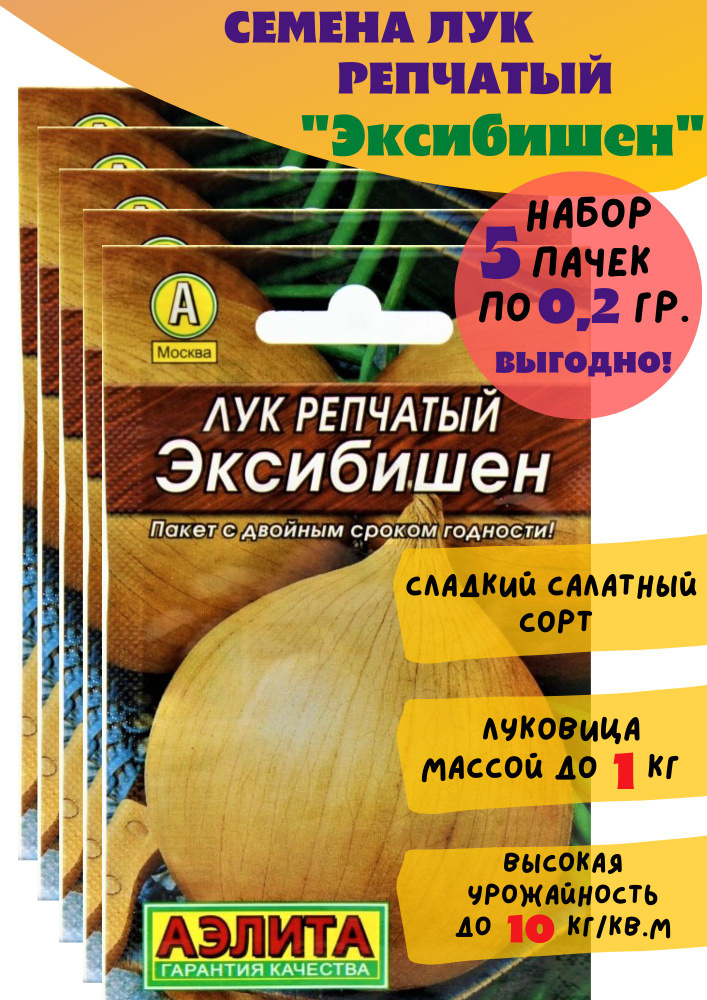 СЕМЕНА ЛУК РЕПЧАТЫЙ
"Эксибишен"

НАБОР 5 ПАЧЕК ПО 0,2 ГР.
ВЫГОДНО!

А
Москва

ЛУК РЕПЧАТЫЙ
Эксибишен

Пакет с двойным сроком годности!

СЛАДКИЙ САЛАТНЫЙ СОРТ

ЛУКОВИЦА МАССОЙ ДО 1 КГ

ВЫСОКАЯ УРОЖАЙНОСТЬ ДО 10 КГ/КВ.М

АЭЛИТА
ГАРАНТИЯ КАЧЕСТВА